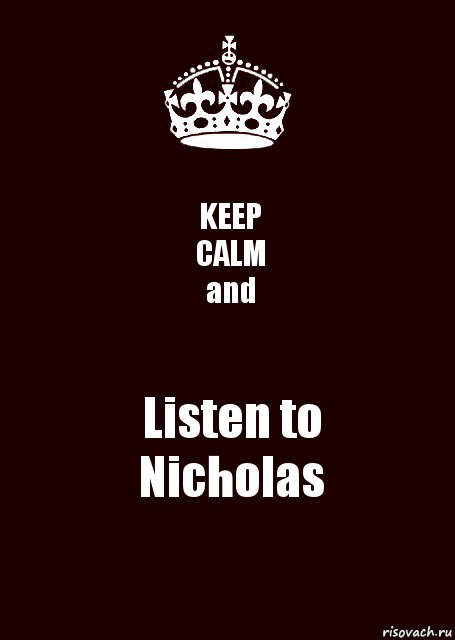 KEEP
CALM
and

Listen to
Nicholas

risovach.ru